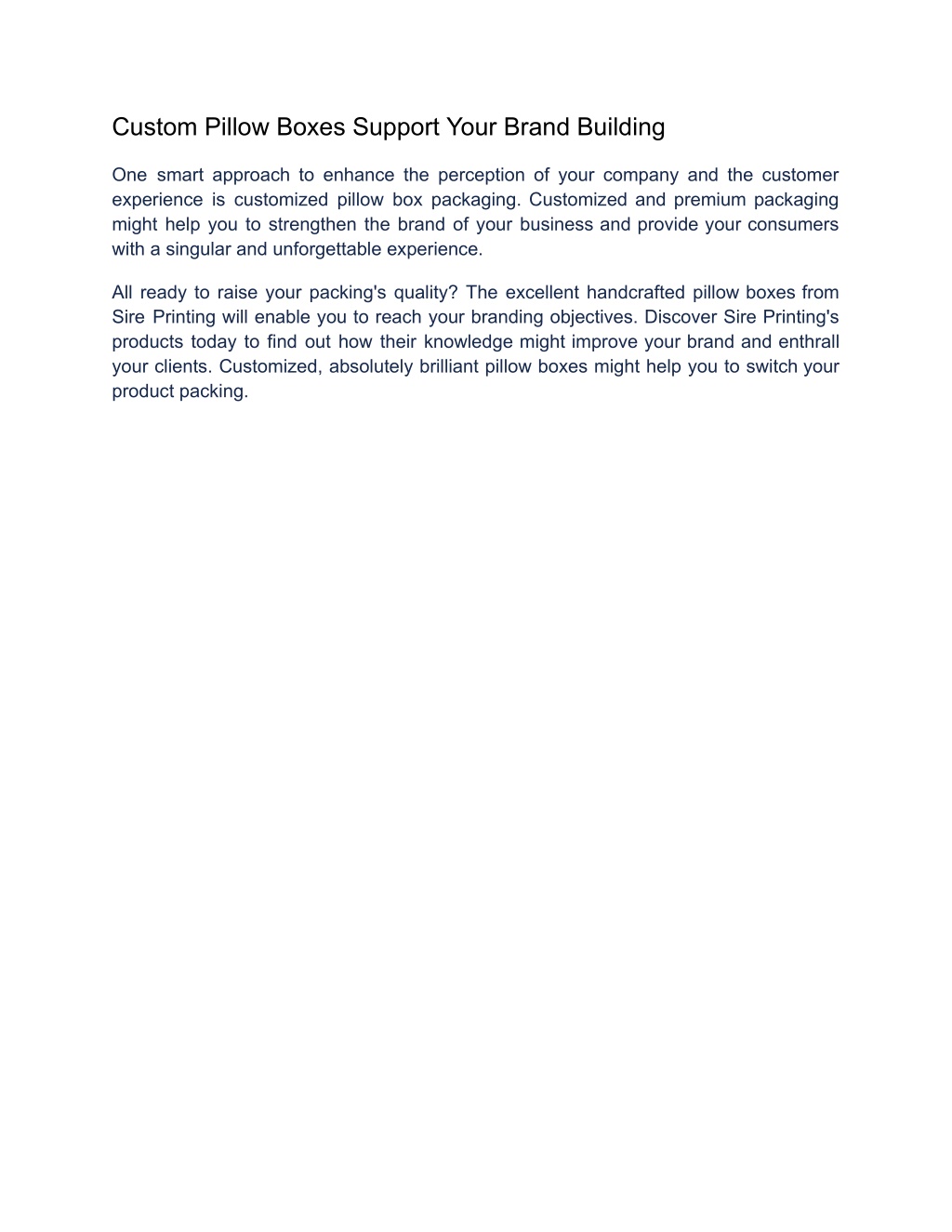 Custom Pillow Boxes Support Your Brand Building

One smart approach to enhance the perception of your company and the customer experience is customized pillow box packaging. Customized and premium packaging might help you to strengthen the brand of your business and provide your consumers with a singular and unforgettable experience.

All ready to raise your packing's quality? The excellent handcrafted pillow boxes from Sire Printing will enable you to reach your branding objectives. Discover Sire Printing's products today to find out how their knowledge might improve your brand and enthrall your clients. Customized, absolutely brilliant pillow boxes might help you to switch your product packing.